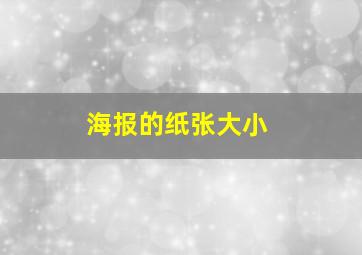 海报的纸张大小